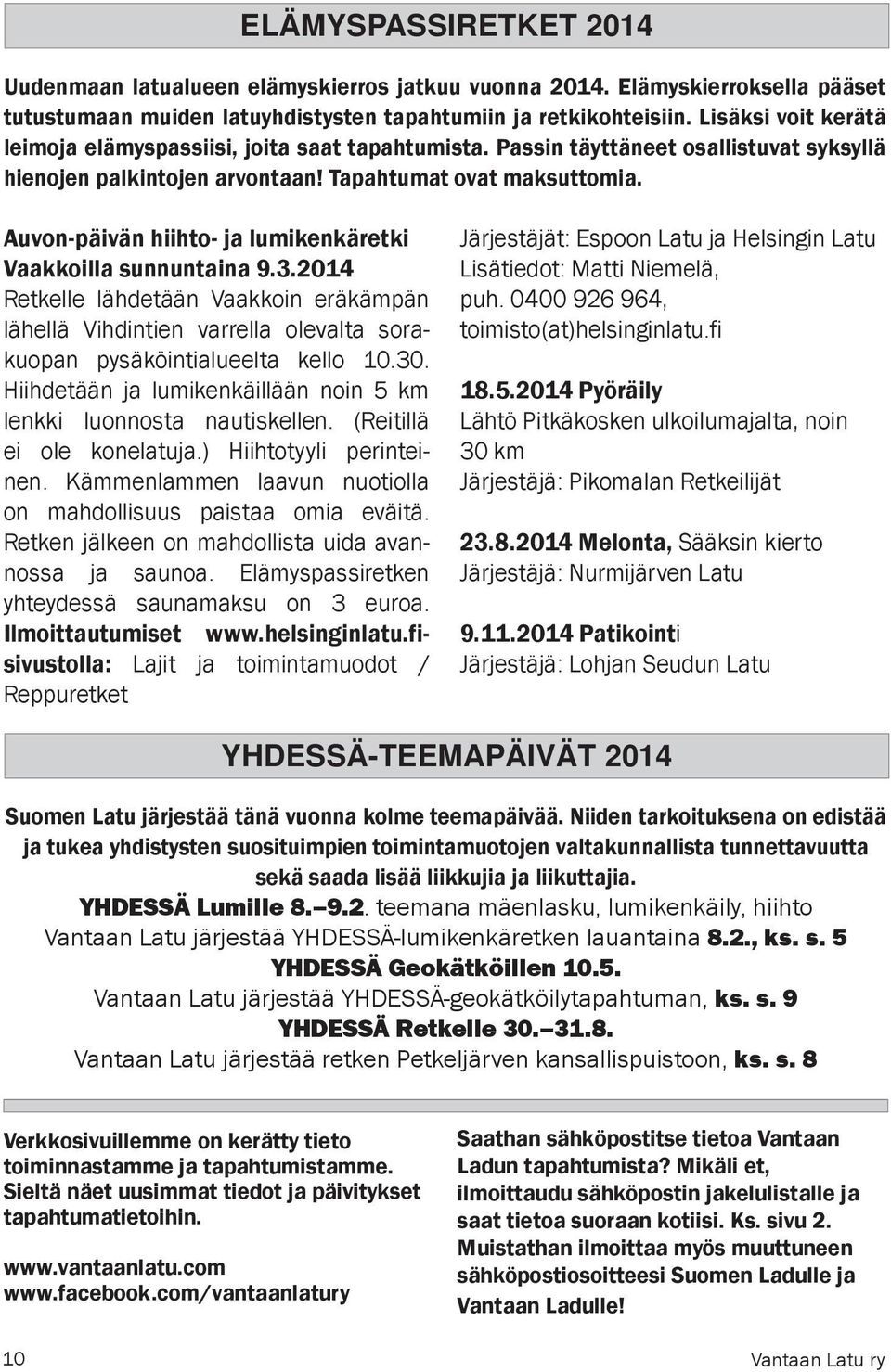 ELÄMYSPASSIRETKET 2014

Uudenmaan latualueen elämyskierros jatkuu vuonna 2014. Elämyskierroksella pääset tutustumaan muiden latuyhdistysten tapahtumiin ja retkikohteisiin. Lisäksi voit kerätä leimoja elämyspassiisi, joita saat tapahtumista. Passin täyttäneet osallistuvat syksyllä hienojen palkintojen arvontaan! Tapahtumat ovat maksuttomia.

Auvon-päivän hiihto- ja lumikenkäretki Vaakkoilla sunnuntaina 9.3.2014
Retkelle lähdetään Vaakkoin eräkämpän lähellä Vihdintien varrella olevalta sorakuopan pysäköintialueelta kello 10.30. Hiihdetään ja lumikenkäillään noin 5 km lenkki luonnosta nautiskellen. (Reitillä ei ole konelatuja.) Hiihtotyyli perinteinen. Kämmenlammen laavun nuotiolla on mahdollisuus paistaa omia eväitä. Retken jälkeen on mahdollista uida avannossa ja saunoa. Elämyspassiretken yhteydessä saunamaksu on 3 euroa. Ilmoittautumiset www.helsinginlatu.fi-sivustolla: Lajit ja toimintamuodot / Reppuretket

Järjestäjät: Espoon Latu ja Helsingin Latu
Lisätiedot: Matti Niemelä, puh. 0400 926 964, toimisto(at)helsinginlatu.fi

18.5.2014 Pyöräily
Lähtö Pitkäkosken ulkoilumajalta, noin 30 km
Järjestäjä: Pikomalan Retkeilijät

23.8.2014 Melonta, Sääksin kierto
Järjestäjä: Nurmijärven Latu

9.11.2014 Patikointi
Järjestäjä: Lohjan Seudun Latu

YHDESSÄ-TEEMAPÄIVÄT 2014

Suomen Latu järjestää tänä vuonna kolme teemapäivää. Niiden tarkoituksena on edistää ja tukea yhdistysten suosituimpien toimintamuotojen valtakunnallista tunnettavuutta sekä saada lisää liikkujia ja liikuttajia.
YHDESSÄ Lumille 8.–9.2. teemana mäenlasku, lumikenkäily, hiihto
Vantaan Latu järjestää YHDESSÄ-lumikenkäretken lauantaina 8.2., ks. s. 5
YHDESSÄ Geokätköillen 10.5.
Vantaan Latu järjestää YHDESSÄ-geokätköilytapahtuman, ks. s. 9
YHDESSÄ Retkelle 30.–31.8.
Vantaan Latu järjestää retken Petkeljärven kansallispuistoon, ks. s. 8

Verkkosivuillemme on kerätty tieto toiminnastamme ja tapahtumistamme. Sieltä näet uusimmat tiedot ja päivitykset tapahtumatietoihin.

www.vantaanlatu.com
www.facebook.com/vantaanlatury

Saathan sähköpostitse tietoa Vantaan Ladun tapahtumista? Mikäli et, ilmoittaudu sähköpostin jakelulistalle ja saat tietoa suoraan kotiisi. Ks. sivu 2. Muistathan ilmoittaa myös muuttuneen sähköpostiosoitteesi Suomen Ladulle ja Vantaan Ladulle!

10
Vantaan Latu ry